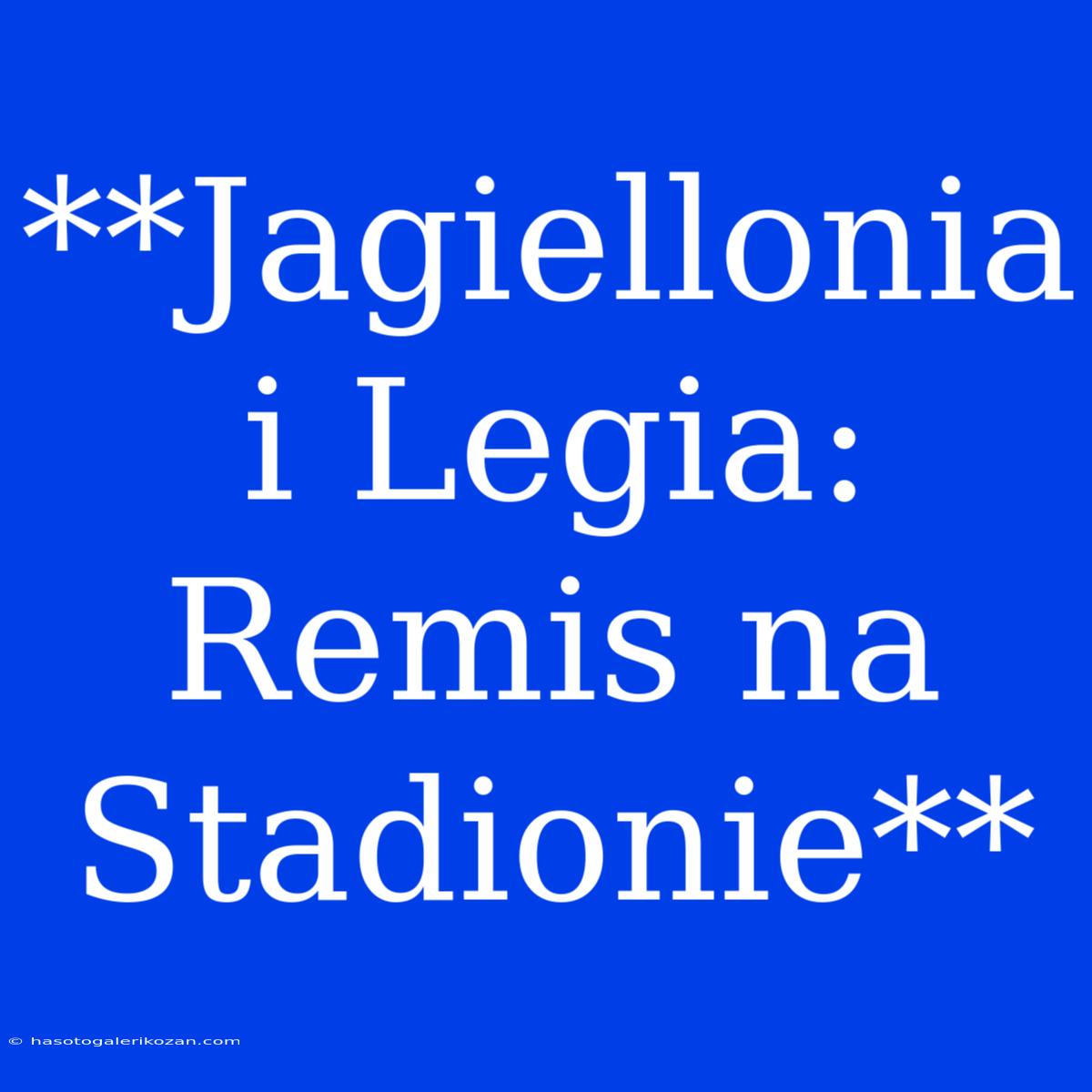 **Jagiellonia i Legia: Remis na Stadionie**

© hasotogalerikozan.com